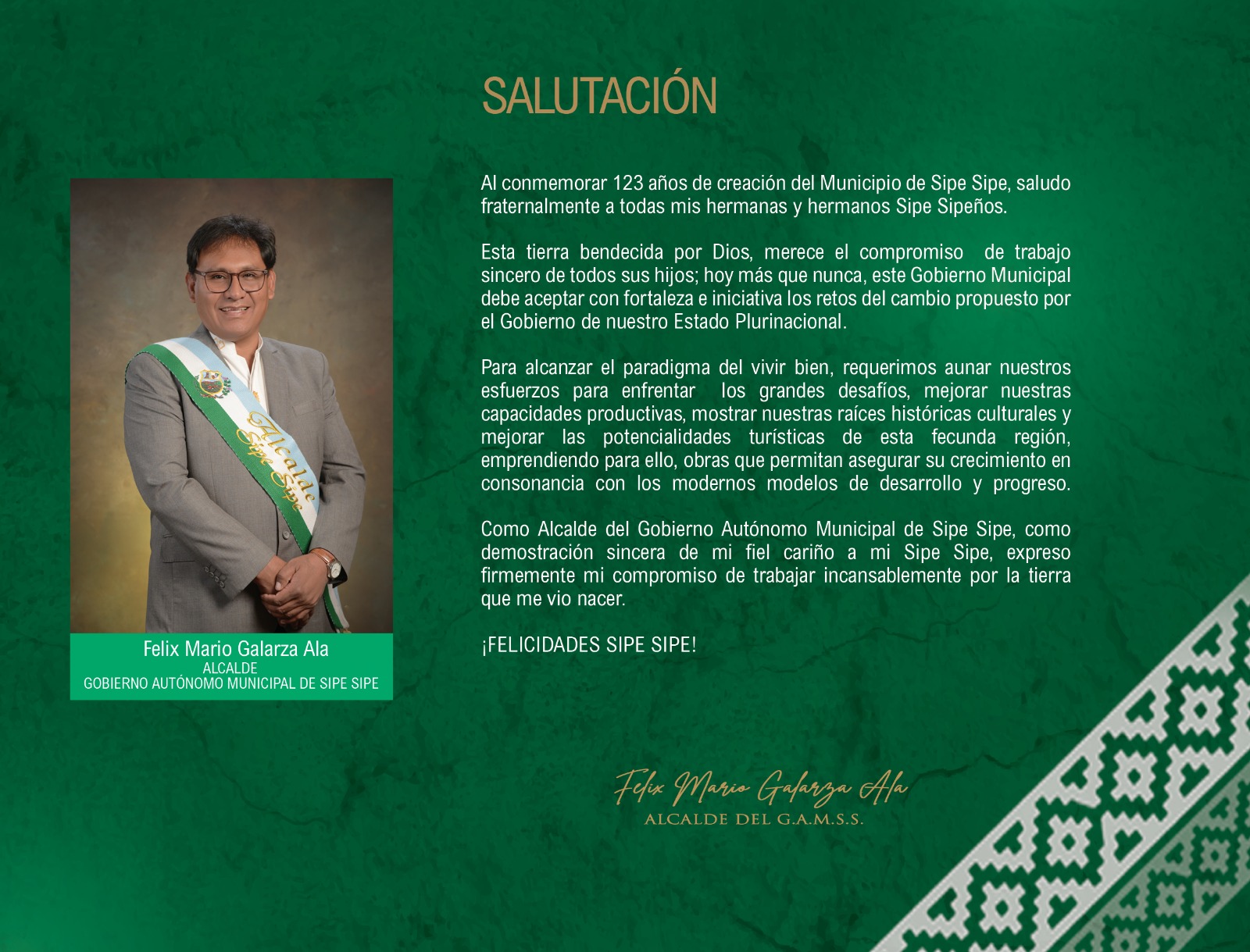 SALUTACIÓN

Alcalde
Sipe Sipe

Felix Mario Galarza Ala
ALCALDE
GOBIERNO AUTÓNOMO MUNICIPAL DE SIPE SIPE

Al conmemorar 123 años de creación del Municipio de Sipe Sipe, saludo fraternalmente a todas mis hermanas y hermanos Sipe Sipeños.

Esta tierra bendecida por Dios, merece el compromiso de trabajo sincero de todos sus hijos; hoy más que nunca, este Gobierno Municipal debe aceptar con fortaleza e iniciativa los retos del cambio propuesto por el Gobierno de nuestro Estado Plurinacional.

Para alcanzar el paradigma del vivir bien, requerimos aunar nuestros esfuerzos para enfrentar los grandes desafíos, mejorar nuestras capacidades productivas, mostrar nuestras raíces históricas culturales y mejorar las potencialidades turísticas de esta fecunda región, emprendiendo para ello, obras que permitan asegurar su crecimiento en consonancia con los modernos modelos de desarrollo y progreso.

Como Alcalde del Gobierno Autónomo Municipal de Sipe Sipe, como demostración sincera de mi fiel cariño a mi Sipe Sipe, expreso firmemente mi compromiso de trabajar incansablemente por la tierra que me vio nacer.

¡FELICIDADES SIPE SIPE!

Felix Mario Galarza Ala
ALCALDE DEL G.A.M.S.S.